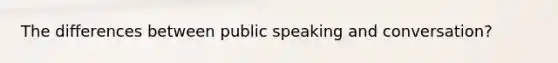 The differences between public speaking and conversation?